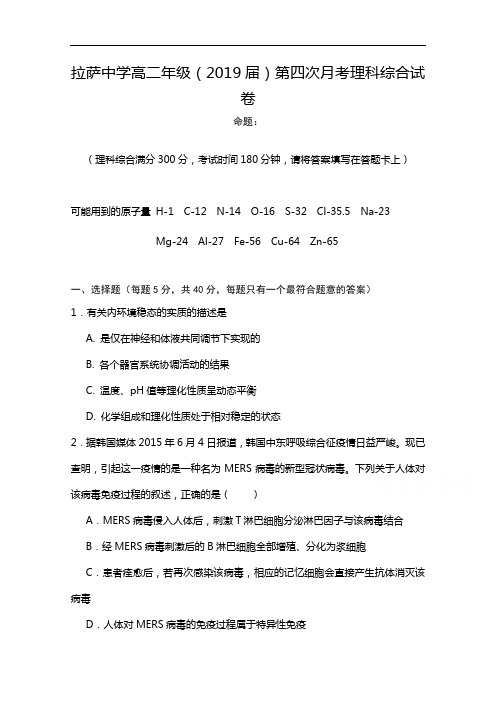 拉萨中学高二年级（2019届）第四次月考理科综合试卷

命题：

（理科综合满分300分，考试时间180分钟，请将答案填写在答题卡上）

可能用到的原子量 H-1 C-12 N-14 O-16 S-32 Cl-35.5 Na-23

Mg-24 Al-27 Fe-56 Cu-64 Zn-65

一、选择题（每题5分，共40分，每题只有一个最符合题意的答案）

1．有关内环境稳态的实质的描述是

A. 是仅在神经和体液共同调节下实现的

B. 各个器官系统协调活动的结果

C. 温度、pH值等理化性质呈动态平衡

D. 化学组成和理化性质处于相对稳定的状态

2．据韩国媒体2015年6月4日报道，韩国中东呼吸综合征疫情日益严峻。现已查明，引起这一疫情的是一种名为MERS病毒的新型冠状病毒。下列关于人体对该病毒免疫过程的叙述，正确的是（　　）

A．MERS病毒侵入人体后，刺激T淋巴细胞分泌淋巴因子与该病毒结合

B．经MERS病毒刺激后的B淋巴细胞全部增殖、分化为浆细胞

C．患者痊愈后，若再次感染该病毒，相应的记忆细胞会直接产生抗体消灭该病毒

D．人体对MERS病毒的免疫过程属于特异性免疫